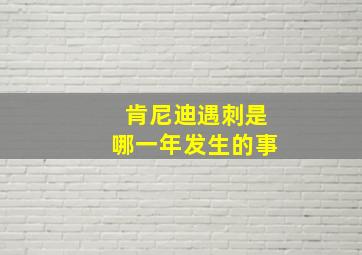 肯尼迪遇刺是
哪一年发生的事